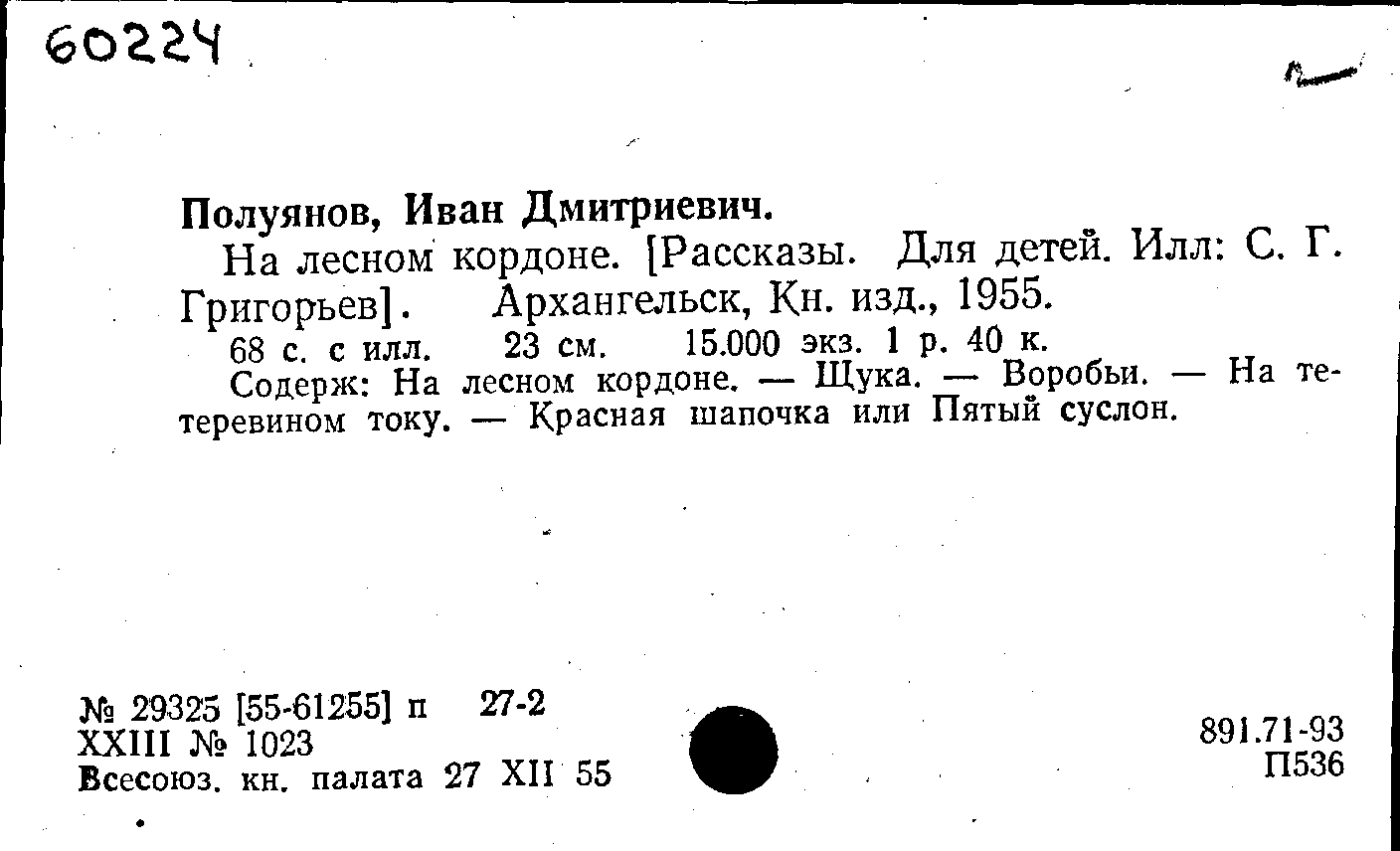 60224

Полуянов, Иван Дмитриевич.

На лесном кордоне. [Рассказы. Для детей. Илл: С. Г. Григорьев]. Архангельск, Кн. изд., 1955.

68 с. с илл. 23 см. 15.000 экз. 1 р. 40 к.

Содерж: На лесном кордоне. — Щука. — Воробьи. — На тетеревином току. — Красная шапочка или Пятый суслон.

№ 29325 [55-61255] п 27-2
XXIII № 1023
Всесоюз. кн. палата 27 XII 55

891.71-93
П536